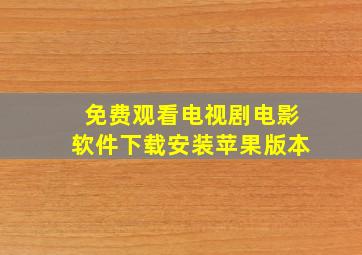 免费观看电视剧电影
软件下载安装苹果版本